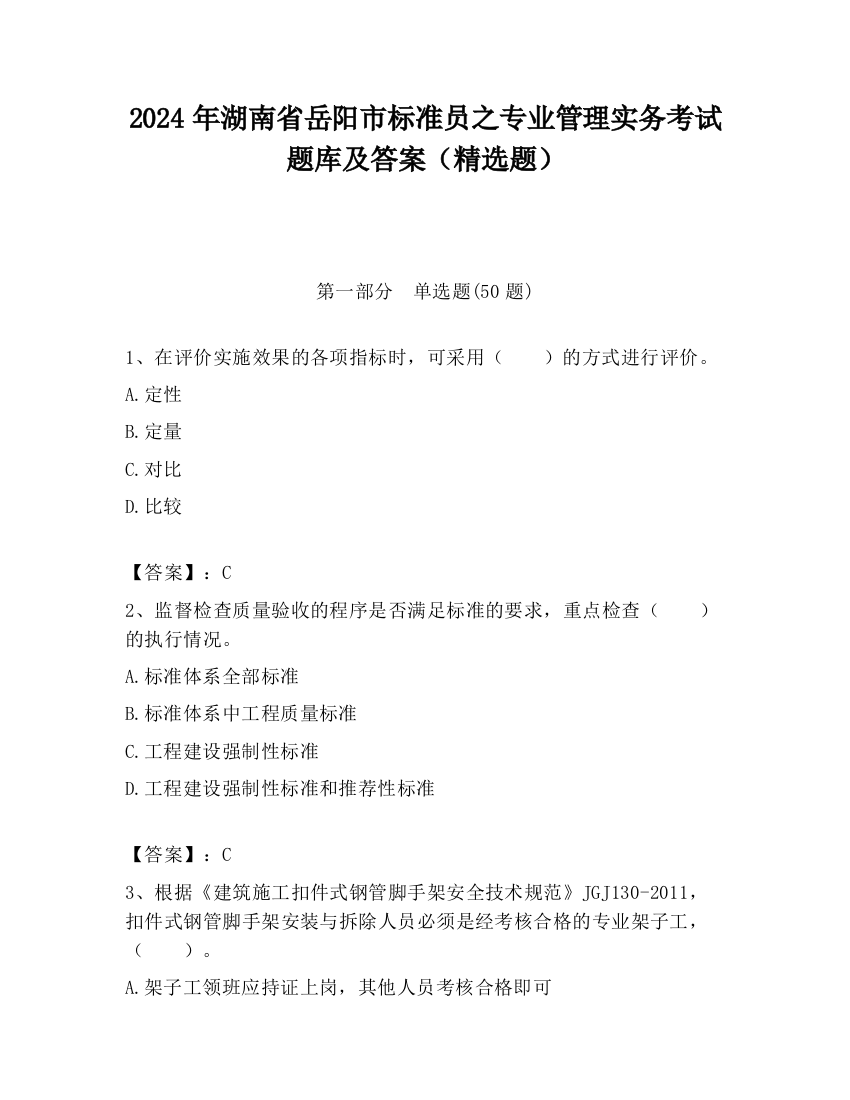 2024 年湖南省岳阳市标准员之专业管理实务考试题库及答案（精选题）

第一部分　单选题(50 题)

1、在评价实施效果的各项指标时，可采用（　　）的方式进行评价。

A.定性

B.定量

C.对比

D.比较

【答案】：C

2、监督检查质量验收的程序是否满足标准的要求，重点检查（　　）的执行情况。

A.标准体系全部标准

B.标准体系中工程质量标准

C.工程建设强制性标准

D.工程建设强制性标准和推荐性标准

【答案】：C

3、根据《建筑施工扣件式钢管脚手架安全技术规范》JGJ130-2011，扣件式钢管脚手架安装与拆除人员必须是经考核合格的专业架子工，（　　）。

A.架子工领班应持证上岗，其他人员考核合格即可